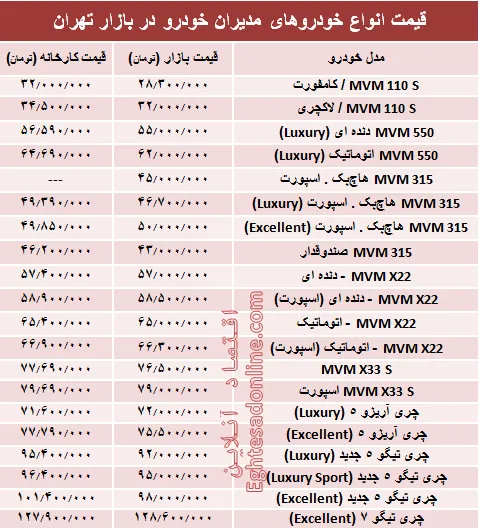 قیمت انواع خودروهای مدیران خودرو در بازار تهران

| مدل خودرو | قیمت بازار (تومان) | قیمت کارخانه (تومان) |
|---|---|---|
| MVM 110 S / کامفورت | ۲۸/۳۰۰/۰۰۰ | ۳۲/۰۰۰/۰۰۰ |
| MVM 110 S / لاکچری | ۳۲/۰۰۰/۰۰۰ | ۳۴/۵۰۰/۰۰۰ |
| MVM 550 دنده ای (Luxury) | ۵۵/۰۰۰/۰۰۰ | ۵۶/۵۹۰/۰۰۰ |
| MVM 550 اتوماتیک (Luxury) | ۶۲/۰۰۰/۰۰۰ | ۶۴/۶۹۰/۰۰۰ |
| MVM 315 هاچبک . اسپورت | ۴۵/۰۰۰/۰۰۰ | --- |
| MVM 315 هاچبک . اسپورت (Luxury) | ۴۶/۷۰۰/۰۰۰ | ۴۹/۳۹۰/۰۰۰ |
| MVM 315 هاچبک . اسپورت (Excellent) | ۵۰/۰۰۰/۰۰۰ | ۴۹/۸۵۰/۰۰۰ |
| MVM 315 صندوقدار | ۴۳/۰۰۰/۰۰۰ | ۴۶/۲۰۰/۰۰۰ |
| MVM X22 - دنده ای | ۵۷/۰۰۰/۰۰۰ | ۵۷/۴۰۰/۰۰۰ |
| MVM X22 - دنده ای (اسپورت) | ۵۸/۵۰۰/۰۰۰ | ۵۸/۹۰۰/۰۰۰ |
| MVM X22 - اتوماتیک | ۶۵/۰۰۰/۰۰۰ | ۶۵/۴۰۰/۰۰۰ |
| MVM X22 - اتوماتیک (اسپورت) | ۶۶/۳۰۰/۰۰۰ | ۶۶/۹۰۰/۰۰۰ |
| MVM X33 S | ۷۶/۵۰۰/۰۰۰ | ۷۷/۶۹۰/۰۰۰ |
| MVM X33 S اسپورت | ۷۹/۰۰۰/۰۰۰ | ۷۹/۶۹۰/۰۰۰ |
| چری آریزو ۵ (Luxury) | ۷۲/۰۰۰/۰۰۰ | ۷۱/۶۰۰/۰۰۰ |
| چری آریزو ۵ (Excellent) | ۷۵/۵۰۰/۰۰۰ | ۷۷/۷۹۰/۰۰۰ |
| چری تیگو ۵ جدید (Luxury) | ۹۲/۰۰۰/۰۰۰ | ۹۵/۴۰۰/۰۰۰ |
| چری تیگو ۵ جدید (Luxury Sport) | ۹۵/۰۰۰/۰۰۰ | ۹۶/۴۰۰/۰۰۰ |
| چری تیگو ۵ جدید (Excellent) | ۹۸/۰۰۰/۰۰۰ | ۱۰۱/۴۰۰/۰۰۰ |
| چری تیگو ۷ (Excellent) | ۱۲۸/۶۰۰/۰۰۰ | ۱۲۷/۹۰۰/۰۰۰ |

اقتصاد آنلاین
Eghtesadonline.com